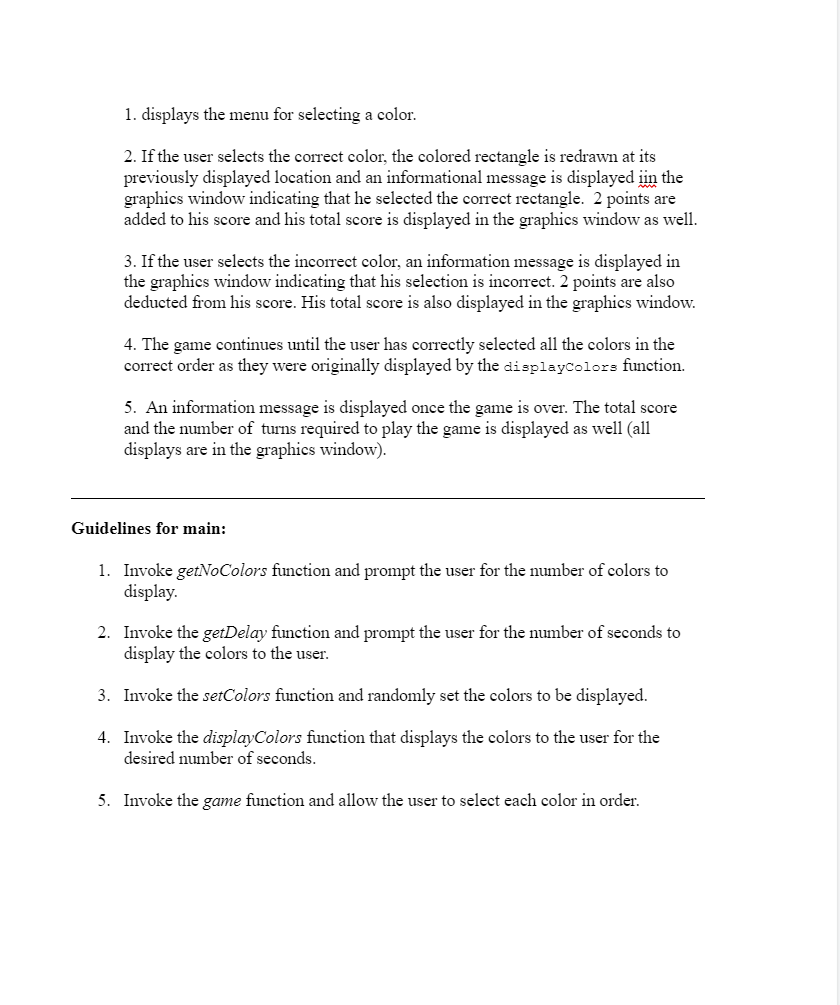 1. displays the menu for selecting a color.

2. If the user selects the correct color, the colored rectangle is redrawn at its previously displayed location and an informational message is displayed iin the graphics window indicating that he selected the correct rectangle. 2 points are added to his score and his total score is displayed in the graphics window as well.

3. If the user selects the incorrect color, an information message is displayed in the graphics window indicating that his selection is incorrect. 2 points are also deducted from his score. His total score is also displayed in the graphics window.

4. The game continues until the user has correctly selected all the colors in the correct order as they were originally displayed by the displayColors function.

5. An information message is displayed once the game is over. The total score and the number of turns required to play the game is displayed as well (all displays are in the graphics window).

Guidelines for main:

1. Invoke getNoColors function and prompt the user for the number of colors to display.

2. Invoke the getDelay function and prompt the user for the number of seconds to display the colors to the user.

3. Invoke the setColors function and randomly set the colors to be displayed.

4. Invoke the displayColors function that displays the colors to the user for the desired number of seconds.

5. Invoke the game function and allow the user to select each color in order.